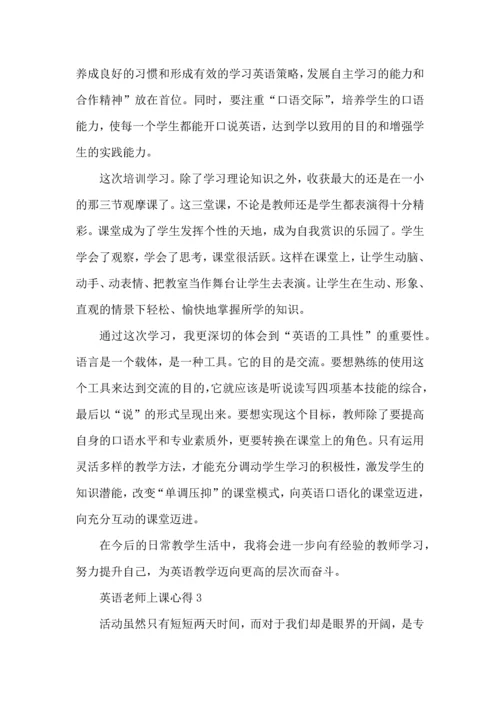 养成良好的习惯和形成有效的学习英语策略，发展自主学习的能力和合作精神”放在首位。同时，要注重“口语交际”，培养学生的口语能力，使每一个学生都能开口说英语，达到学以致用的目的和增强学生的实践能力。

这次培训学习。除了学习理论知识之外，收获最大的还是在一小的那三节观摩课了。这三堂课，不论是教师还是学生都表演得十分精彩。课堂成为了学生发挥个性的天地，成为自我赏识的乐园了。学生学会了观察，学会了思考，课堂很活跃。这样在课堂上，让学生动脑、动手、动表情、把教室当作舞台让学生去表演。让学生在生动、形象、直观的情景下轻松、愉快地掌握所学的知识。

通过这次学习，我更深切的体会到“英语的工具性”的重要性。语言是一个载体，是一种工具。它的目的是交流。要想熟练的使用这个工具来达到交流的目的，它就应该是听说读写四项基本技能的综合，最后以“说”的形式呈现出来。要想实现这个目标，教师除了要提高自身的口语水平和专业素质外，更要转换在课堂上的角色。只有运用灵活多样的教学方法，才能充分调动学生学习的积极性，激发学生的知识潜能，改变“单调压抑”的课堂模式，向英语口语化的课堂迈进，向充分互动的课堂迈进。

在今后的日常教学生活中，我将会进一步向有经验的教师学习，努力提升自己，为英语教学迈向更高的层次而奋斗。

英语老师上课心得 3

活动虽然只有短短两天时间，而对于我们却是眼界的开阔，是专